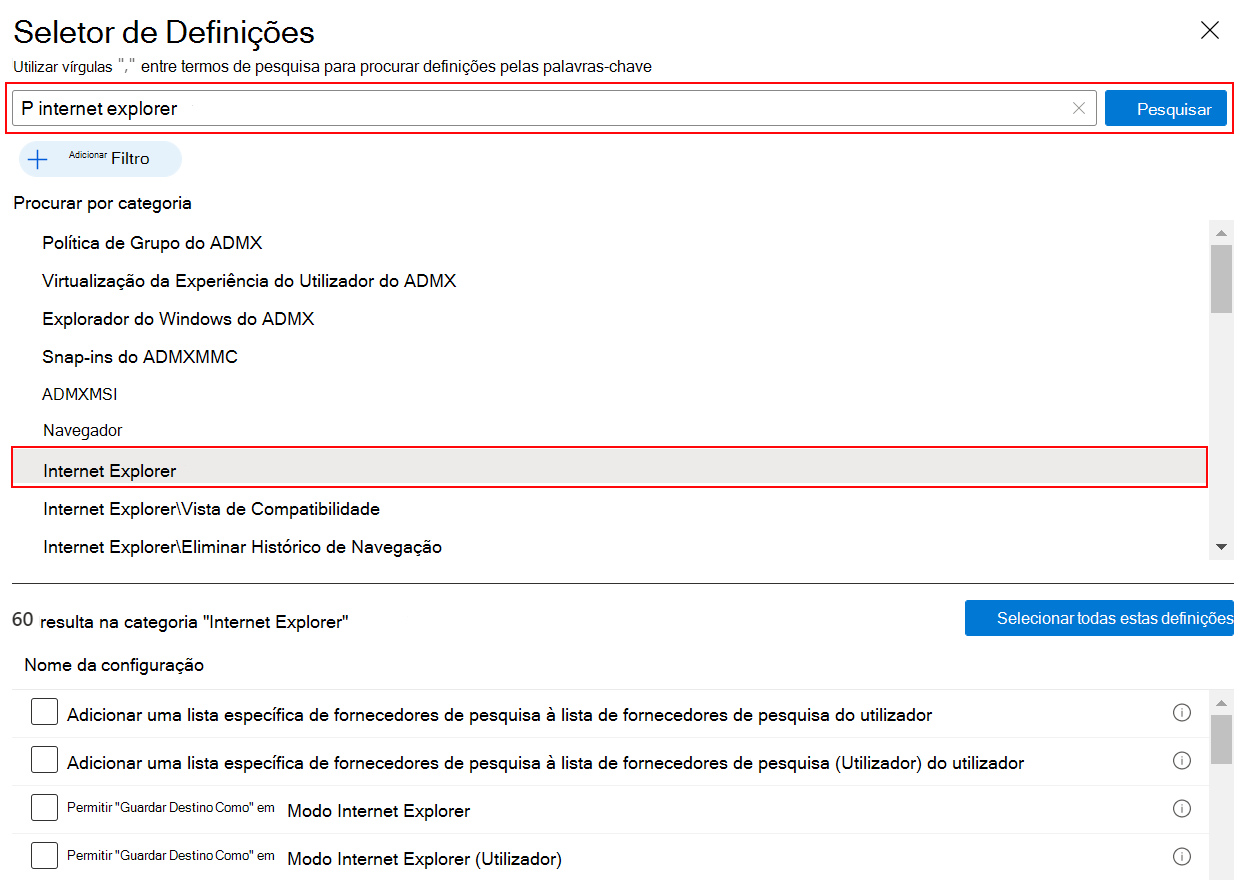 Seletor de Definições

Utilizar vírgulas "," entre termos de pesquisa para procurar definições pelas palavras-chave

P internet explorer

Pesquisar

Adicionar Filtro

Procurar por categoria

Política de Grupo do ADMX

Virtualização da Experiência do Utilizador do ADMX

Explorador do Windows do ADMX

Snap-ins do ADMXMMC

ADMXMSI

Navegador

Internet Explorer

Internet Explorer\Vista de Compatibilidade

Internet Explorer\Eliminar Histórico de Navegação

60 resulta na categoria "Internet Explorer"

Selecionar todas estas definições

Nome da configuração

Adicionar uma lista específica de fornecedores de pesquisa à lista de fornecedores de pesquisa do utilizador

Adicionar uma lista específica de fornecedores de pesquisa à lista de fornecedores de pesquisa (Utilizador) do utilizador

Permitir "Guardar Destino Como" em Modo Internet Explorer

Permitir "Guardar Destino Como" em Modo Internet Explorer (Utilizador)